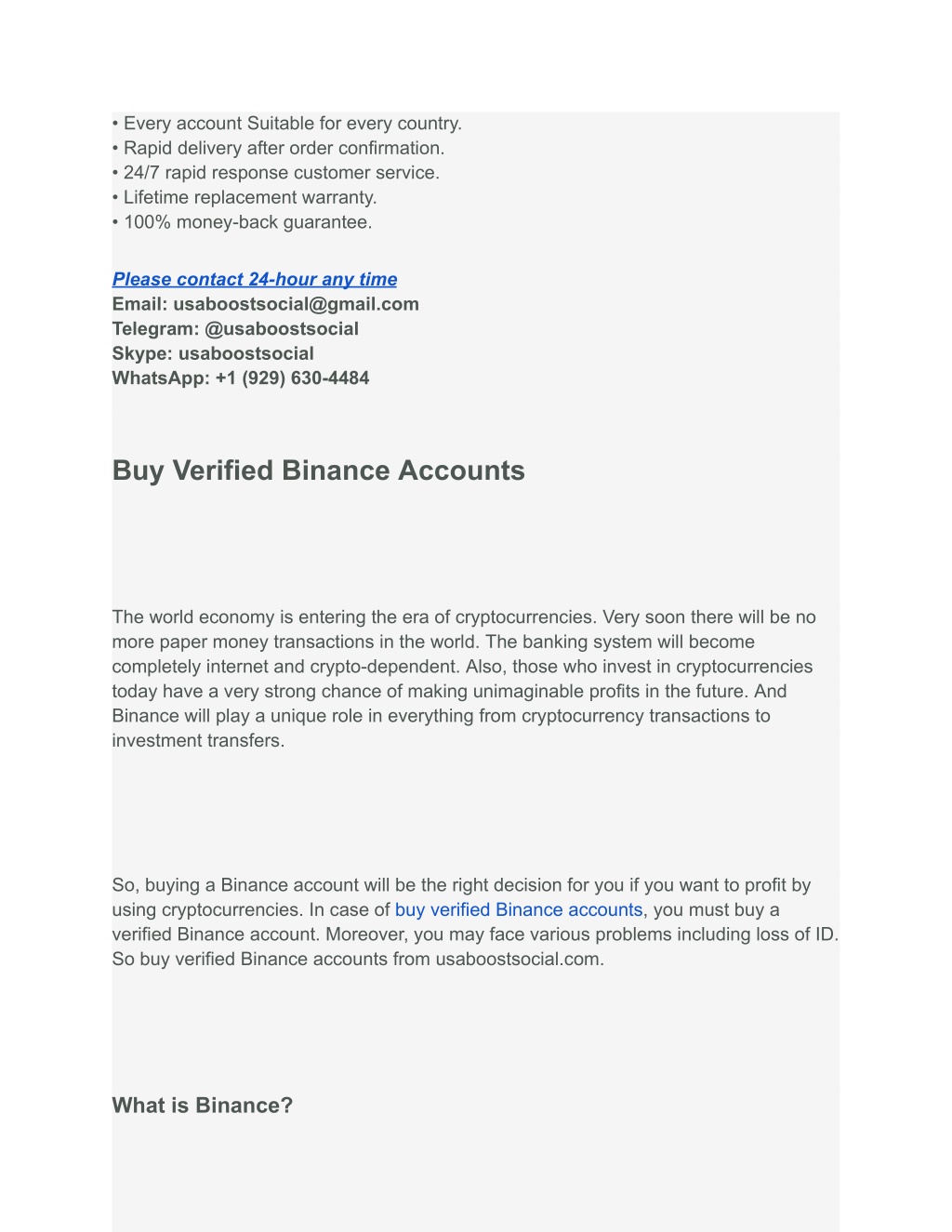 • Every account Suitable for every country.
• Rapid delivery after order confirmation.
• 24/7 rapid response customer service.
• Lifetime replacement warranty.
• 100% money-back guarantee.

Please contact 24-hour any time
Email: usaboostsocial@gmail.com
Telegram: @usaboostsocial
Skype: usaboostsocial
WhatsApp: +1 (929) 630-4484

Buy Verified Binance Accounts

The world economy is entering the era of cryptocurrencies. Very soon there will be no more paper money transactions in the world. The banking system will become completely internet and crypto-dependent. Also, those who invest in cryptocurrencies today have a very strong chance of making unimaginable profits in the future. And Binance will play a unique role in everything from cryptocurrency transactions to investment transfers.

So, buying a Binance account will be the right decision for you if you want to profit by using cryptocurrencies. In case of buy verified Binance accounts, you must buy a verified Binance account. Moreover, you may face various problems including loss of ID. So buy verified Binance accounts from usaboostsocial.com.

What is Binance?